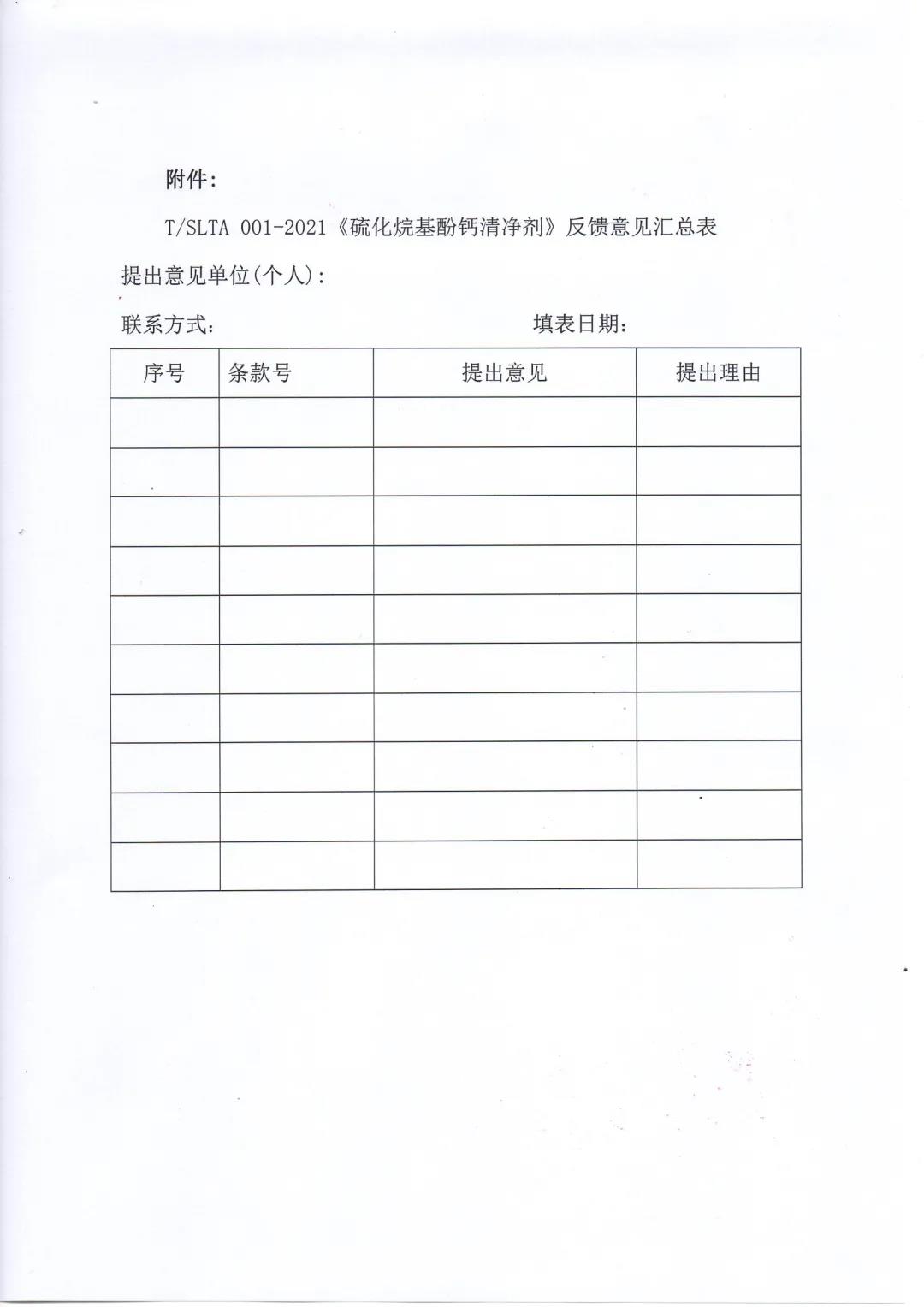 附件：

T/SLTA 001-2021《硫化烷基酚钙清净剂》反馈意见汇总表

提出意见单位(个人)：

联系方式：

填表日期：

| 序号 | 条款号 | 提出意见 | 提出理由 |
|---|---|---|---|
| | | | |
| | | | |
| | | | |
| | | | |
| | | | |
| | | | |
| | | | |
| | | | |
| | | | |
| | | | |